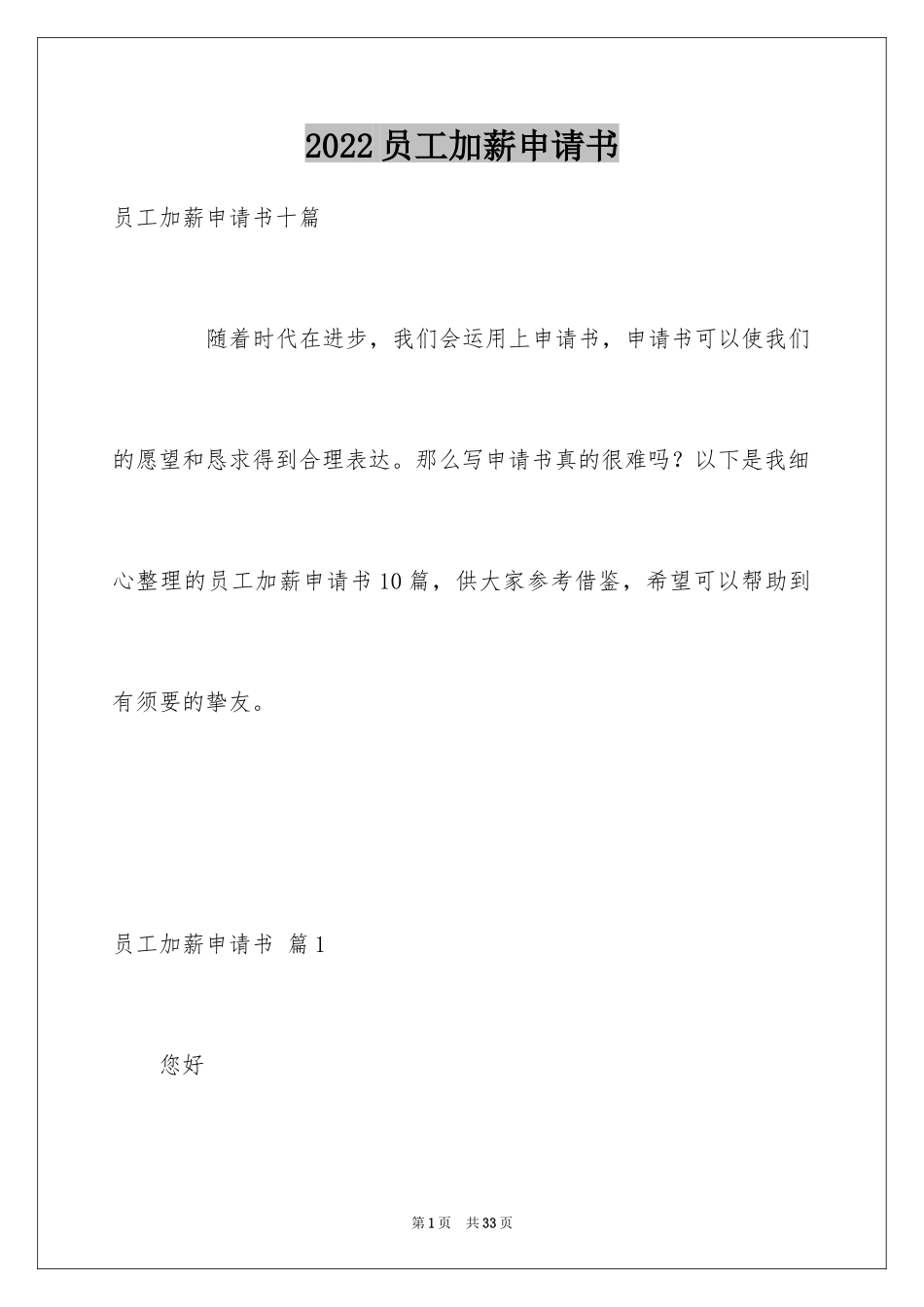 2022员工加薪申请书

员工加薪申请书十篇

随着时代在进步，我们会运用上申请书，申请书可以使我们的愿望和恳求得到合理表达。那么写申请书真的很难吗？以下是我细心整理的员工加薪申请书10篇，供大家参考借鉴，希望可以帮助到有须要的挚友。

员工加薪申请书 篇1

您好

第1页 共33页